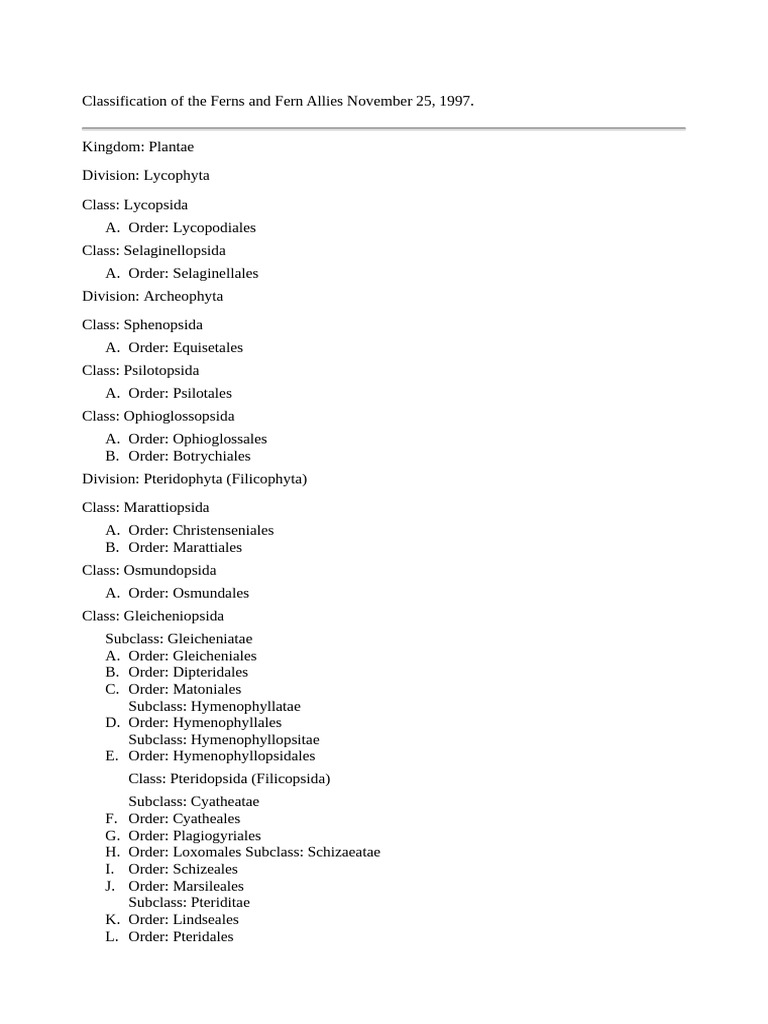 Classification of the Ferns and Fern Allies November 25, 1997.

Kingdom: Plantae

Division: Lycophyta

Class: Lycopsida
A. Order: Lycopodiales
Class: Selaginellopsida
A. Order: Selaginellales
Division: Archeophyta

Class: Sphenopsida
A. Order: Equisetales
Class: Psilotopsida
A. Order: Psilotales
Class: Ophioglossopsida
A. Order: Ophioglossales
B. Order: Botrychiales
Division: Pteridophyta (Filicophyta)

Class: Marattiopsida
A. Order: Christenseniales
B. Order: Marattiales
Class: Osmundopsida
A. Order: Osmundales
Class: Gleicheniopsida
Subclass: Gleicheniatae
A. Order: Gleicheniales
B. Order: Dipteridales
C. Order: Matoniales
Subclass: Hymenophyllatae
D. Order: Hymenophyllales
Subclass: Hymenophyllopsitae
E. Order: Hymenophyllopsidales
Class: Pteridopsida (Filicopsida)
Subclass: Cyatheatae
F. Order: Cyatheales
G. Order: Plagiogyriales
H. Order: Loxomales Subclass: Schizaeatae
I. Order: Schizeales
J. Order: Marsileales
Subclass: Pteriditae
K. Order: Lindseales
L. Order: Pteridales